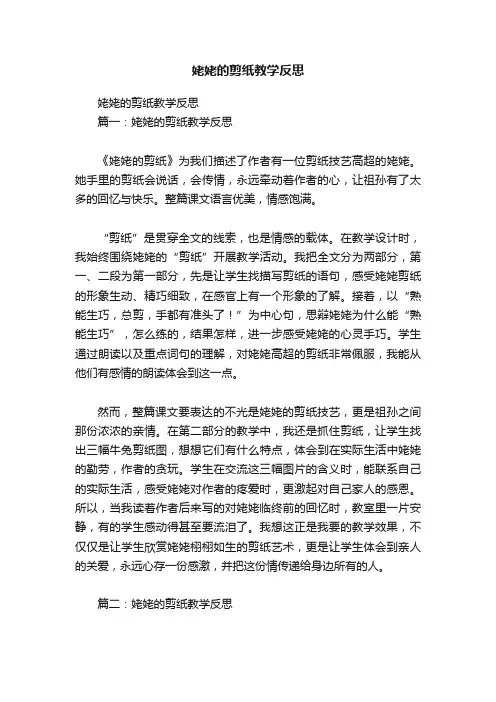 姥姥的剪纸教学反思

姥姥的剪纸教学反思

篇一：姥姥的剪纸教学反思

《姥姥的剪纸》为我们描述了作者有一位剪纸技艺高超的姥姥。她手里的剪纸会说话，会传情，永远牵动着作者的心，让祖孙有了太多的回忆与快乐。整篇课文语言优美，情感饱满。

“剪纸”是贯穿全文的线索，也是情感的载体。在教学设计时，我始终围绕姥姥的“剪纸”开展教学活动。我把全文分为两部分，第一、二段为第一部分，先是让学生找描写剪纸的语句，感受姥姥剪纸的形象生动、精巧细致，在感官上有一个形象的了解。接着，以“熟能生巧，总剪，手都有准头了！”为中心句，思辩姥姥为什么能“熟能生巧”，怎么练的，结果怎样，进一步感受姥姥的心灵手巧。学生通过朗读以及重点词句的理解，对姥姥高超的剪纸非常佩服，我能从他们有感情的朗读体会到这一点。

然而，整篇课文要表达的不光是姥姥的剪纸技艺，更是祖孙之间那份浓浓的亲情。在第二部分的教学中，我还是抓住剪纸，让学生找出三幅牛兔剪纸图，想想它们有什么特点，体会到在实际生活中姥姥的勤劳，作者的贪玩。学生在交流这三幅图片的含义时，能联系自己的实际生活，感受姥姥对作者的疼爱时，更激起对自己家人的感恩。所以，当我读着作者后来写的对姥姥临终前的回忆时，教室里一片安静，有的学生感动得甚至要流泪了。我想这正是我要的教学效果，不仅仅是让学生欣赏姥姥栩栩如生的剪纸艺术，更是让学生体会到亲人的关爱，永远心存一份感激，并把这份情传递给身边所有的人。

篇二：姥姥的剪纸教学反思